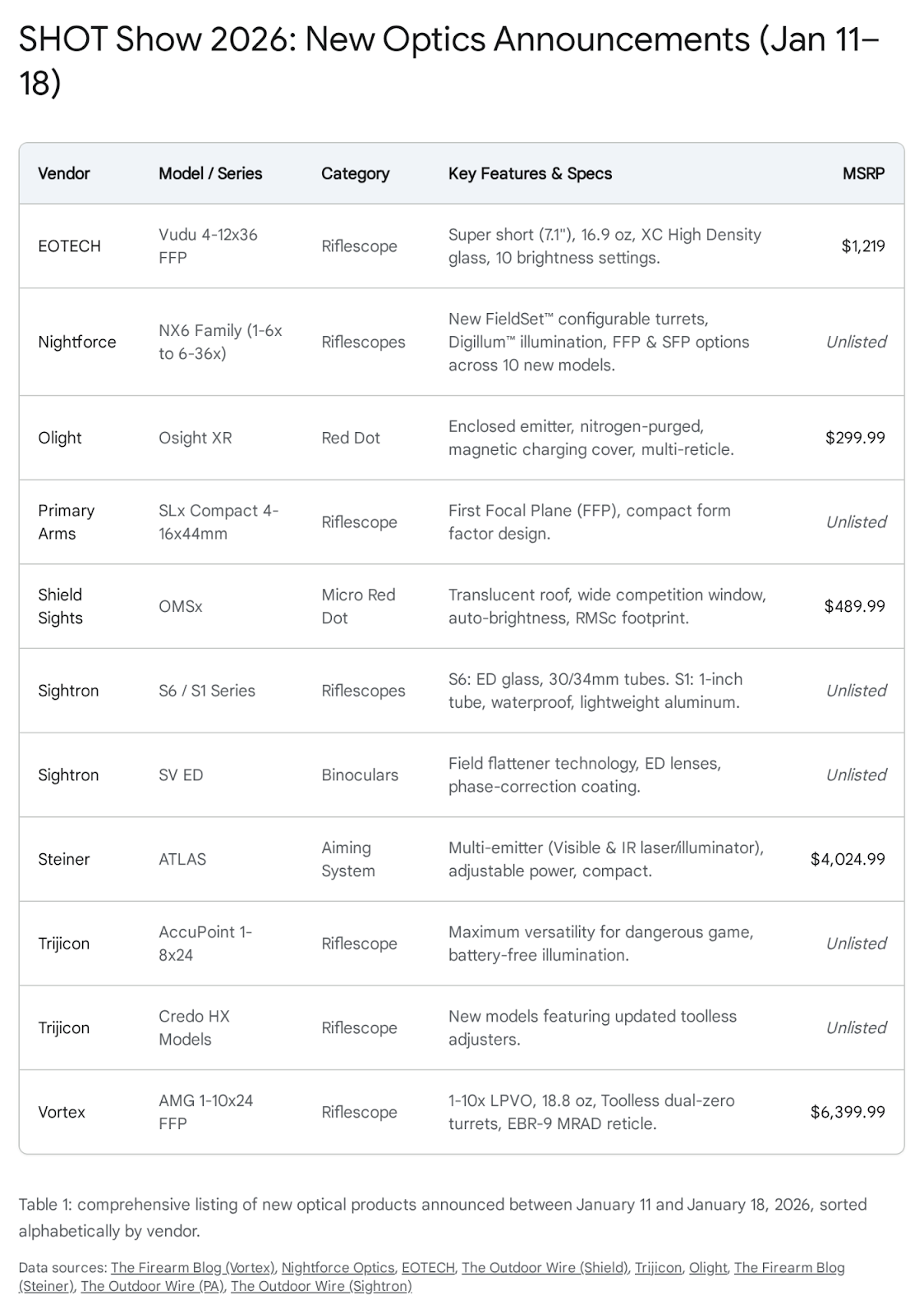 SHOT Show 2026: New Optics Announcements (Jan 11–18)

| Vendor | Model / Series | Category | Key Features & Specs | MSRP |
|---|---|---|---|---|
| EOTECH | Vudu 4-12x36 FFP | Riflescope | Super short (7.1"), 16.9 oz, XC High Density glass, 10 brightness settings. | $1,219 |
| Nightforce | NX6 Family (1-6x to 6-36x) | Riflescopes | New FieldSet™ configurable turrets, Digillum™ illumination, FFP & SFP options across 10 new models. | Unlisted |
| Olight | Osight XR | Red Dot | Enclosed emitter, nitrogen-purged, magnetic charging cover, multi-reticle. | $299.99 |
| Primary Arms | SLx Compact 4-16x44mm | Riflescope | First Focal Plane (FFP), compact form factor design. | Unlisted |
| Shield Sights | OMSx | Micro Red Dot | Translucent roof, wide competition window, auto-brightness, RMSc footprint. | $489.99 |
| Sightron | S6 / S1 Series | Riflescopes | S6: ED glass, 30/34mm tubes. S1: 1-inch tube, waterproof, lightweight aluminum. | Unlisted |
| Sightron | SV ED | Binoculars | Field flattener technology, ED lenses, phase-correction coating. | Unlisted |
| Steiner | ATLAS | Aiming System | Multi-emitter (Visible & IR laser/illuminator), adjustable power, compact. | $4,024.99 |
| Trijicon | AccuPoint 1-8x24 | Riflescope | Maximum versatility for dangerous game, battery-free illumination. | Unlisted |
| Trijicon | Credo HX Models | Riflescope | New models featuring updated toolless adjusters. | Unlisted |
| Vortex | AMG 1-10x24 FFP | Riflescope | 1-10x LPVO, 18.8 oz, Toolless dual-zero turrets, EBR-9 MRAD reticle. | $6,399.99 |

Table 1: comprehensive listing of new optical products announced between January 11 and January 18, 2026, sorted alphabetically by vendor.

Data sources: The Firearm Blog (Vortex), Nightforce Optics, EOTECH, The Outdoor Wire (Shield), Trijicon, Olight, The Firearm Blog (Steiner), The Outdoor Wire (PA), The Outdoor Wire (Sightron)